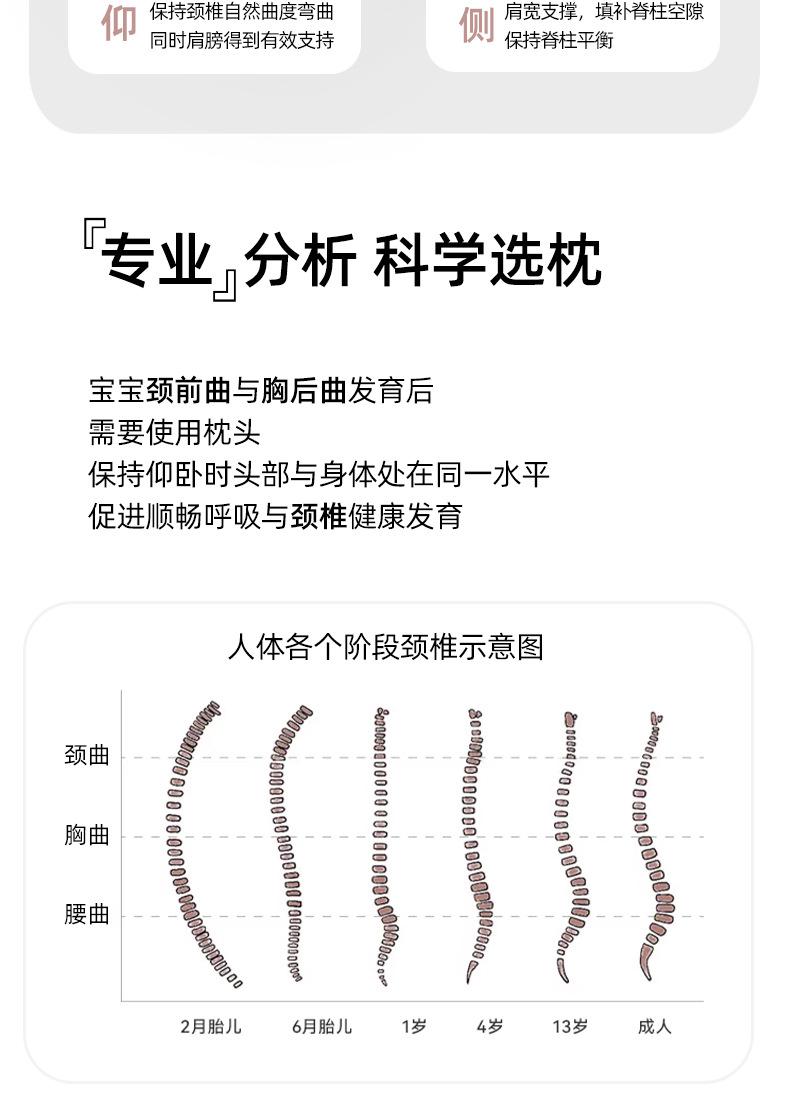 仰 保持颈椎自然曲度弯曲
同时肩膀得到有效支持

侧 肩宽支撑，填补脊柱空隙
保持脊柱平衡

『专业』分析 科学选枕

宝宝颈前曲与胸后曲发育后
需要使用枕头
保持仰卧时头部与身体处在同一水平
促进顺畅呼吸与颈椎健康发育

人体各个阶段颈椎示意图

颈曲
胸曲
腰曲

2月胎儿
6月胎儿
1岁
4岁
13岁
成人